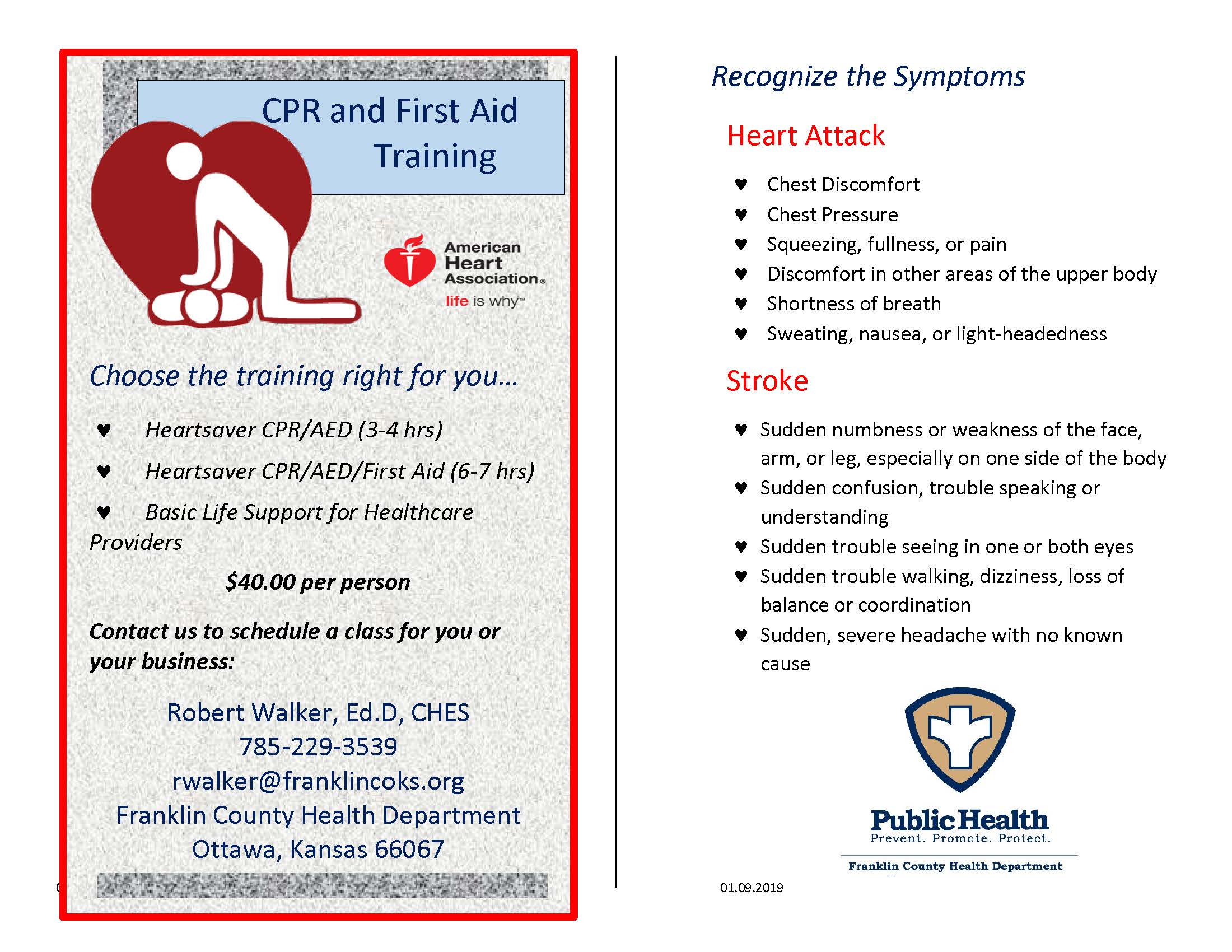 CPR and First Aid Training

American Heart Association®
life is why™

Choose the training right for you…

♥ Heartsaver CPR/AED (3-4 hrs)

♥ Heartsaver CPR/AED/First Aid (6-7 hrs)

♥ Basic Life Support for Healthcare Providers

$40.00 per person

Contact us to schedule a class for you or your business:

Robert Walker, Ed.D, CHES
785-229-3539
rwalker@franklincoks.org
Franklin County Health Department
Ottawa, Kansas 66067

Recognize the Symptoms

Heart Attack

♥ Chest Discomfort
♥ Chest Pressure
♥ Squeezing, fullness, or pain
♥ Discomfort in other areas of the upper body
♥ Shortness of breath
♥ Sweating, nausea, or light-headedness

Stroke

♥ Sudden numbness or weakness of the face, arm, or leg, especially on one side of the body
♥ Sudden confusion, trouble speaking or understanding
♥ Sudden trouble seeing in one or both eyes
♥ Sudden trouble walking, dizziness, loss of balance or coordination
♥ Sudden, severe headache with no known cause

Public Health
Prevent. Promote. Protect.
Franklin County Health Department

01.09.2019